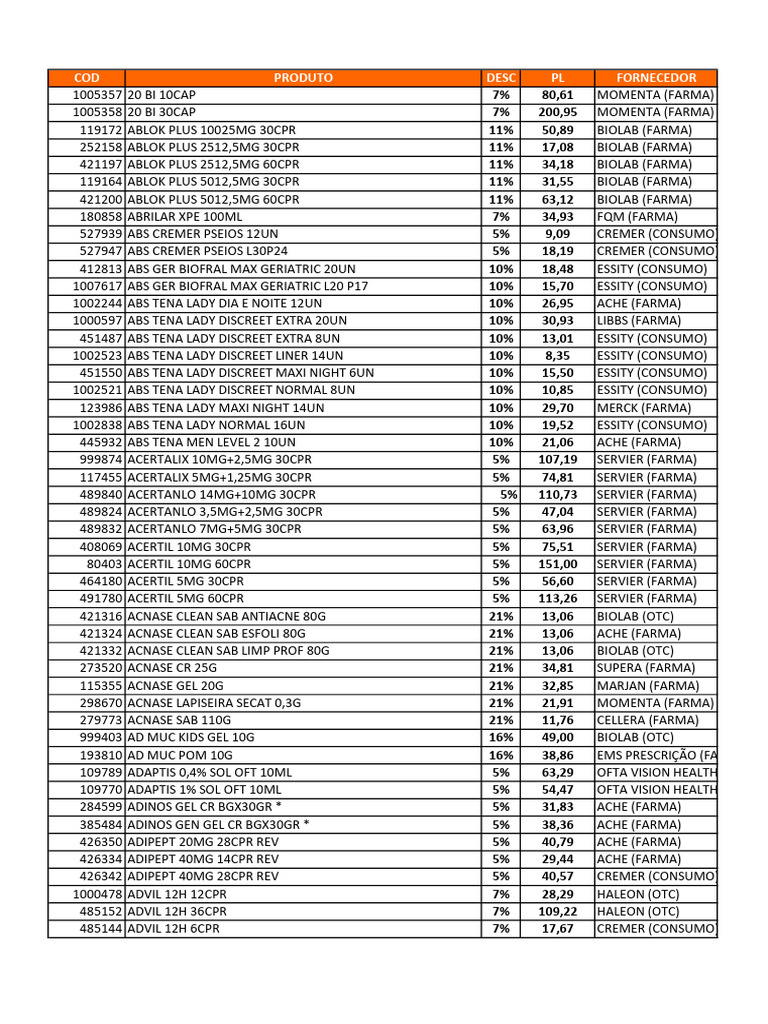 | COD | PRODUTO | DESC | PL | FORNECEDOR |
|---|---|---|---|---|
| 1005357 | 20 BI 10CAP | 7% | 80,61 | MOMENTA (FARMA) |
| 1005358 | 20 BI 30CAP | 7% | 200,95 | MOMENTA (FARMA) |
| 119172 | ABLOK PLUS 10025MG 30CPR | 11% | 50,89 | BIOLAB (FARMA) |
| 252158 | ABLOK PLUS 2512,5MG 30CPR | 11% | 17,08 | BIOLAB (FARMA) |
| 421197 | ABLOK PLUS 2512,5MG 60CPR | 11% | 34,18 | BIOLAB (FARMA) |
| 119164 | ABLOK PLUS 5012,5MG 30CPR | 11% | 31,55 | BIOLAB (FARMA) |
| 421200 | ABLOK PLUS 5012,5MG 60CPR | 11% | 63,12 | BIOLAB (FARMA) |
| 180858 | ABRILAR XPE 100ML | 7% | 34,93 | FQM (FARMA) |
| 527939 | ABS CREMER PSEIOS 12UN | 5% | 9,09 | CREMER (CONSUMO) |
| 527947 | ABS CREMER PSEIOS L30P24 | 5% | 18,19 | CREMER (CONSUMO) |
| 412813 | ABS GER BIOFRAL MAX GERIATRIC 20UN | 10% | 18,48 | ESSITY (CONSUMO) |
| 1007617 | ABS GER BIOFRAL MAX GERIATRIC L20 P17 | 10% | 15,70 | ESSITY (CONSUMO) |
| 1002244 | ABS TENA LADY DIA E NOITE 12UN | 10% | 26,95 | ACHE (FARMA) |
| 1000597 | ABS TENA LADY DISCREET EXTRA 20UN | 10% | 30,93 | LIBBS (FARMA) |
| 451487 | ABS TENA LADY DISCREET EXTRA 8UN | 10% | 13,01 | ESSITY (CONSUMO) |
| 1002523 | ABS TENA LADY DISCREET LINER 14UN | 10% | 8,35 | ESSITY (CONSUMO) |
| 451550 | ABS TENA LADY DISCREET MAXI NIGHT 6UN | 10% | 15,50 | ESSITY (CONSUMO) |
| 1002521 | ABS TENA LADY DISCREET NORMAL 8UN | 10% | 10,85 | ESSITY (CONSUMO) |
| 123986 | ABS TENA LADY MAXI NIGHT 14UN | 10% | 29,70 | MERCK (FARMA) |
| 1002838 | ABS TENA LADY NORMAL 16UN | 10% | 19,52 | ESSITY (CONSUMO) |
| 445932 | ABS TENA MEN LEVEL 2 10UN | 10% | 21,06 | ACHE (FARMA) |
| 999874 | ACERTALIX 10MG+2,5MG 30CPR | 5% | 107,19 | SERVIER (FARMA) |
| 117455 | ACERTALIX 5MG+1,25MG 30CPR | 5% | 74,81 | SERVIER (FARMA) |
| 489840 | ACERTANLO 14MG+10MG 30CPR | 5% | 110,73 | SERVIER (FARMA) |
| 489824 | ACERTANLO 3,5MG+2,5MG 30CPR | 5% | 47,04 | SERVIER (FARMA) |
| 489832 | ACERTANLO 7MG+5MG 30CPR | 5% | 63,96 | SERVIER (FARMA) |
| 408069 | ACERTIL 10MG 30CPR | 5% | 75,51 | SERVIER (FARMA) |
| 80403 | ACERTIL 10MG 60CPR | 5% | 151,00 | SERVIER (FARMA) |
| 464180 | ACERTIL 5MG 30CPR | 5% | 56,60 | SERVIER (FARMA) |
| 491780 | ACERTIL 5MG 60CPR | 5% | 113,26 | SERVIER (FARMA) |
| 421316 | ACNASE CLEAN SAB ANTIACNE 80G | 21% | 13,06 | BIOLAB (OTC) |
| 421324 | ACNASE CLEAN SAB ESFOLI 80G | 21% | 13,06 | ACHE (FARMA) |
| 421332 | ACNASE CLEAN SAB LIMP PROF 80G | 21% | 13,06 | BIOLAB (OTC) |
| 273520 | ACNASE CR 25G | 21% | 34,81 | SUPERA (FARMA) |
| 115355 | ACNASE GEL 20G | 21% | 32,85 | MARJAN (FARMA) |
| 298670 | ACNASE LAPISEIRA SECAT 0,3G | 21% | 21,91 | MOMENTA (FARMA) |
| 279773 | ACNASE SAB 110G | 21% | 11,76 | CELLERA (FARMA) |
| 999403 | AD MUC KIDS GEL 10G | 16% | 49,00 | BIOLAB (OTC) |
| 193810 | AD MUC POM 10G | 16% | 38,86 | EMS PRESCRIÇÃO (FA |
| 109789 | ADAPTIS 0,4% SOL OFT 10ML | 5% | 63,29 | OFTA VISION HEALTH |
| 109770 | ADAPTIS 1% SOL OFT 10ML | 5% | 54,47 | OFTA VISION HEALTH |
| 284599 | ADINOS GEL CR BGX30GR * | 5% | 31,83 | ACHE (FARMA) |
| 385484 | ADINOS GEN GEL CR BGX30GR * | 5% | 38,36 | ACHE (FARMA) |
| 426350 | ADIPEPT 20MG 28CPR REV | 5% | 40,79 | ACHE (FARMA) |
| 426334 | ADIPEPT 40MG 14CPR REV | 5% | 29,44 | ACHE (FARMA) |
| 426342 | ADIPEPT 40MG 28CPR REV | 5% | 40,57 | CREMER (CONSUMO) |
| 1000478 | ADVIL 12H 12CPR | 7% | 28,29 | HALEON (OTC) |
| 485152 | ADVIL 12H 36CPR | 7% | 109,22 | HALEON (OTC) |
| 485144 | ADVIL 12H 6CPR | 7% | 17,67 | CREMER (CONSUMO) |